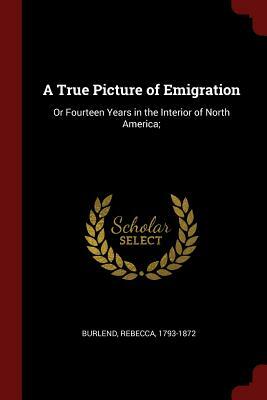 A True Picture of Emigration

Or Fourteen Years in the Interior of North America;

Scholar SELECT

BURLEND, REBECCA, 1793-1872